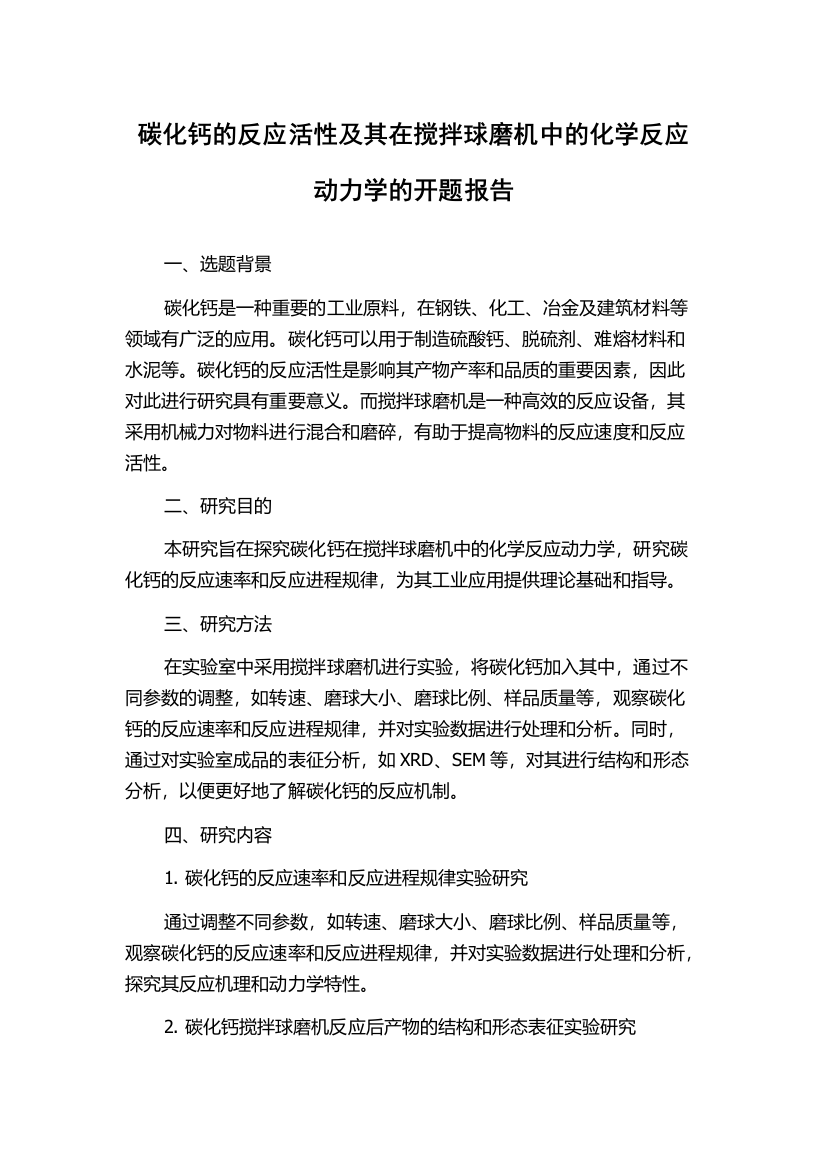 碳化钙的反应活性及其在搅拌球磨机中的化学反应动力学的开题报告

一、选题背景

碳化钙是一种重要的工业原料，在钢铁、化工、冶金及建筑材料等领域有广泛的应用。碳化钙可以用于制造硫酸钙、脱硫剂、难熔材料和水泥等。碳化钙的反应活性是影响其产物产率和品质的重要因素，因此对此进行研究具有重要意义。而搅拌球磨机是一种高效的反应设备，其采用机械力对物料进行混合和磨碎，有助于提高物料的反应速度和反应活性。

二、研究目的

本研究旨在探究碳化钙在搅拌球磨机中的化学反应动力学，研究碳化钙的反应速率和反应进程规律，为其工业应用提供理论基础和指导。

三、研究方法

在实验室中采用搅拌球磨机进行实验，将碳化钙加入其中，通过不同参数的调整，如转速、磨球大小、磨球比例、样品质量等，观察碳化钙的反应速率和反应进程规律，并对实验数据进行处理和分析。同时，通过对实验室成品的表征分析，如 XRD、SEM 等，对其进行结构和形态分析，以便更好地了解碳化钙的反应机制。

四、研究内容

1. 碳化钙的反应速率和反应进程规律实验研究

通过调整不同参数，如转速、磨球大小、磨球比例、样品质量等，观察碳化钙的反应速率和反应进程规律，并对实验数据进行处理和分析，探究其反应机理和动力学特性。

2. 碳化钙搅拌球磨机反应后产物的结构和形态表征实验研究